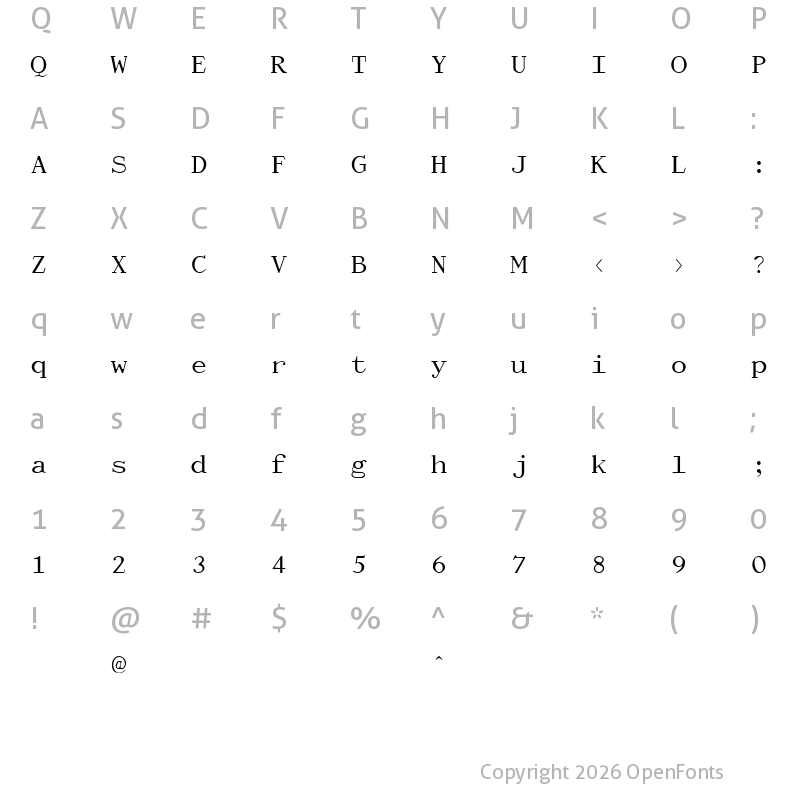 Q W E R T Y U I O P
Q W E R T Y U I O P

A S D F G H J K L :
A S D F G H J K L :

Z X C V B N M < > ?
Z X C V B N M < > ?

q w e r t y u i o p
q w e r t y u i o p

a s d f g h j k l ;
a s d f g h j k l ;

1 2 3 4 5 6 7 8 9 0
1 2 3 4 5 6 7 8 9 0

! @ # $ % ^ & * ( )
@ ^

Copyright 2026 OpenFonts